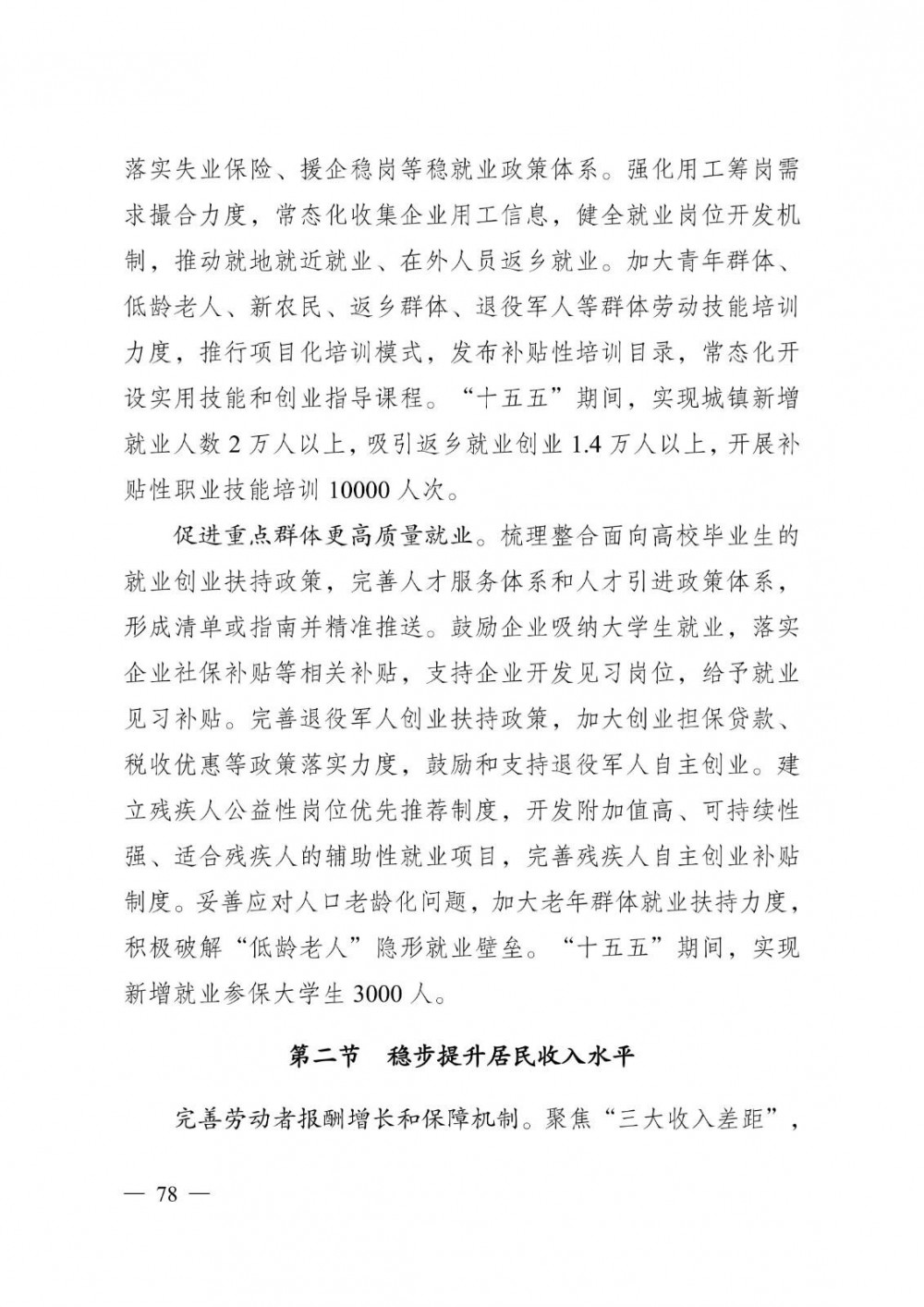 落实失业保险、援企稳岗等稳就业政策体系。强化用工筹岗需求撮合力度，常态化收集企业用工信息，健全就业岗位开发机制，推动就地就近就业、在外人员返乡就业。加大青年群体、低龄老人、新农民、返乡群体、退役军人等群体劳动技能培训力度，推行项目化培训模式，发布补贴性培训目录，常态化开设实用技能和创业指导课程。“十五五”期间，实现城镇新增就业人数2万人以上，吸引返乡就业创业1.4万人以上，开展补贴性职业技能培训10000人次。

促进重点群体更高质量就业。梳理整合面向高校毕业生的就业创业扶持政策，完善人才服务体系和人才引进政策体系，形成清单或指南并精准推送。鼓励企业吸纳大学生就业，落实企业社保补贴等相关补贴，支持企业开发见习岗位，给予就业见习补贴。完善退役军人创业扶持政策，加大创业担保贷款、税收优惠等政策落实力度，鼓励和支持退役军人自主创业。建立残疾人公益性岗位优先推荐制度，开发附加值高、可持续性强、适合残疾人的辅助性就业项目，完善残疾人自主创业补贴制度。妥善应对人口老龄化问题，加大老年群体就业扶持力度，积极破解“低龄老人”隐形就业壁垒。“十五五”期间，实现新增就业参保大学生3000人。

第二节 稳步提升居民收入水平

完善劳动者报酬增长和保障机制。聚焦“三大收入差距”，

— 78 —